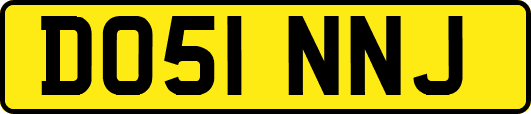 DO51 NNJ